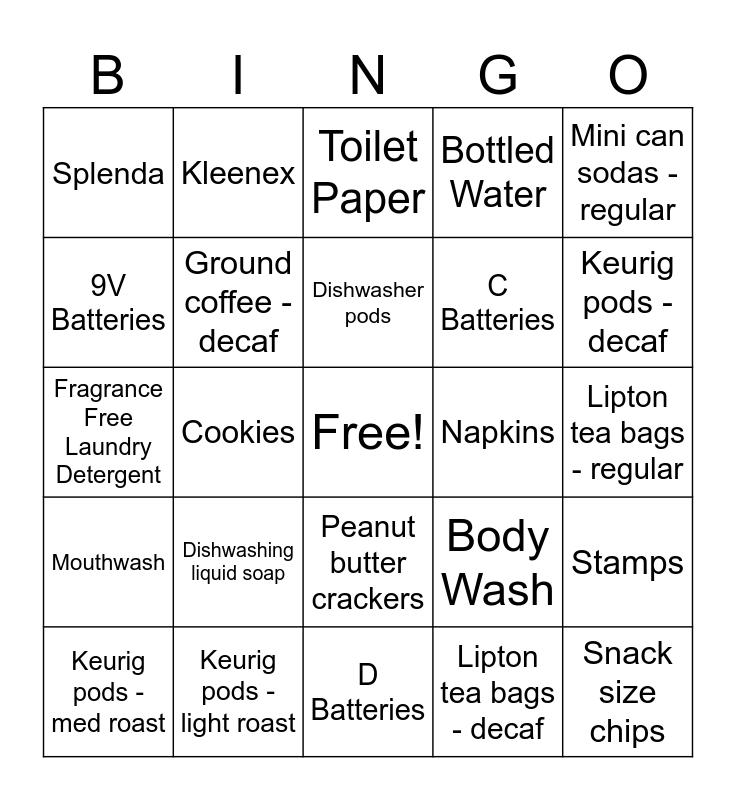 | B | I | N | G | O |
|---|---|---|---|---|
| Splenda | Kleenex | Toilet Paper | Bottled Water | Mini can sodas - regular |
| 9V Batteries | Ground coffee - decaf | Dishwasher pods | C Batteries | Keurig pods - decaf |
| Fragrance Free Laundry Detergent | Cookies | Free! | Napkins | Lipton tea bags - regular |
| Mouthwash | Dishwashing liquid soap | Peanut butter crackers | Body Wash | Stamps |
| Keurig pods - med roast | Keurig pods - light roast | D Batteries | Lipton tea bags - decaf | Snack size chips |